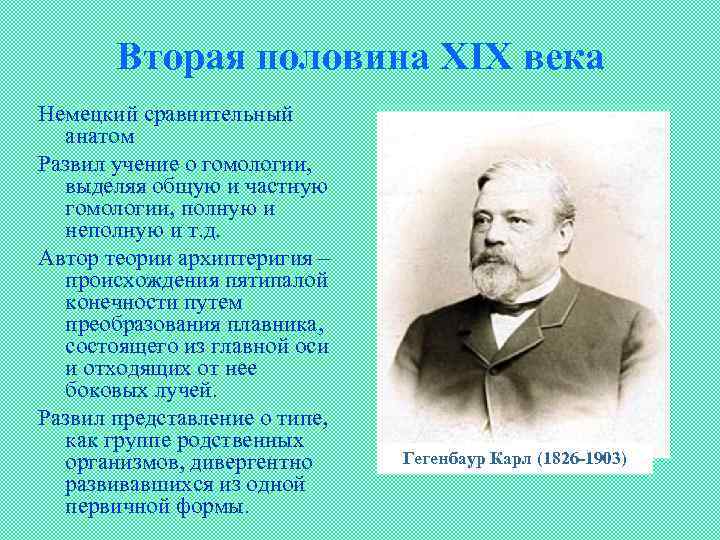 Вторая половина XIX века

Немецкий сравнительный анатом

Развил учение о гомологии, выделяя общую и частную гомологии, полную и неполную и т.д.

Автор теории архиптеригия – происхождения пятипалой конечности путем преобразования плавника, состоящего из главной оси и отходящих от нее боковых лучей.

Развил представление о типе, как группе родственных организмов, дивергентно развивавшихся из одной первичной формы.

Гегенбаур Карл (1826-1903)